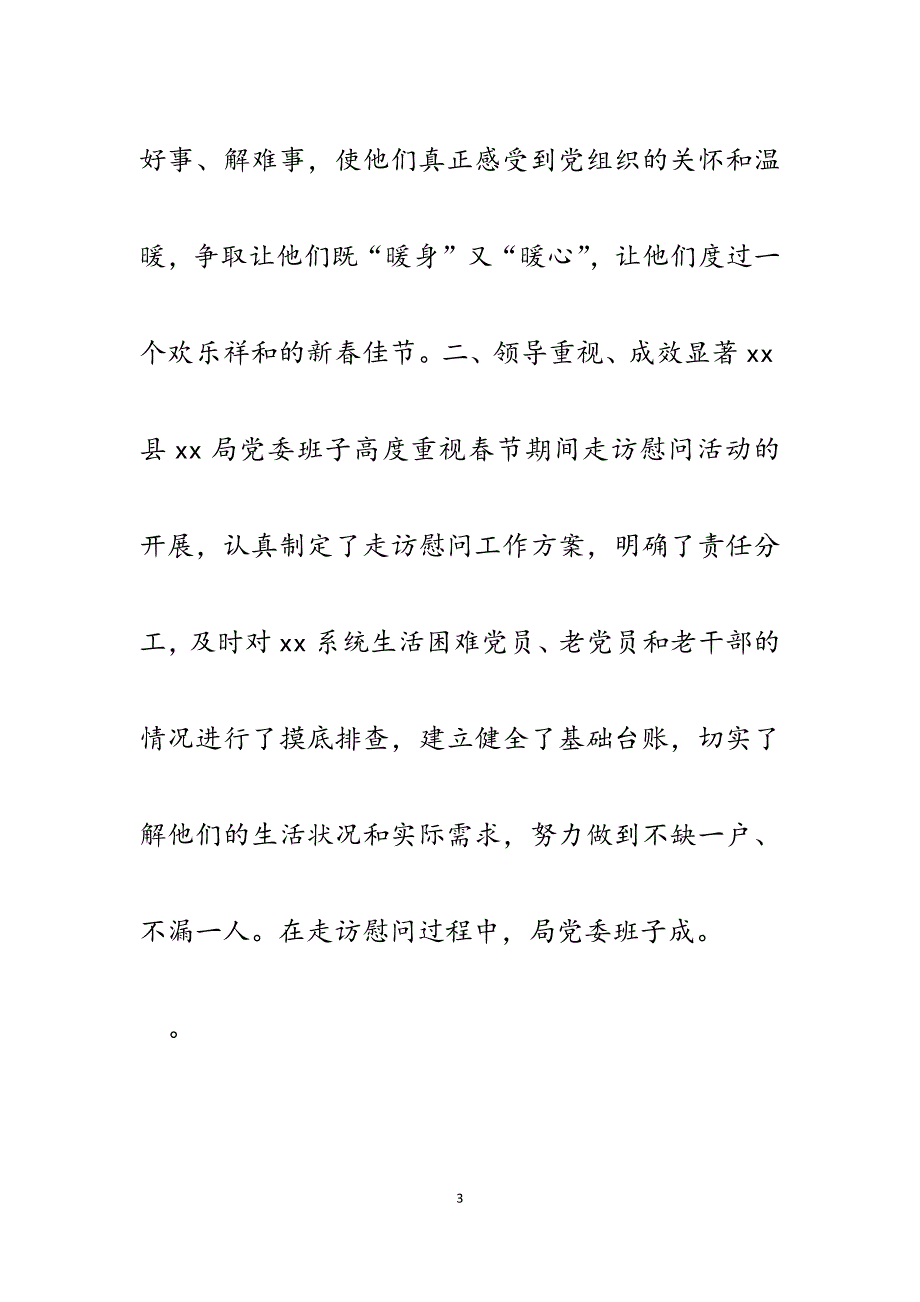 好事、解难事，使他们真正感受到党组织的关怀和温暖，争取让他们既“暖身”又“暖心”，让他们度过一个欢乐祥和的新春佳节。二、领导重视、成效显著 xx 县 xx 局党委班子高度重视春节期间走访慰问活动的开展，认真制定了走访慰问工作方案，明确了责任分工，及时对 xx 系统生活困难党员、老党员和老干部的情况进行了摸底排查，建立健全了基础台账，切实了解他们的生活状况和实际需求，努力做到不缺一户、不漏一人。在走访慰问过程中，局党委班子成。

。

3